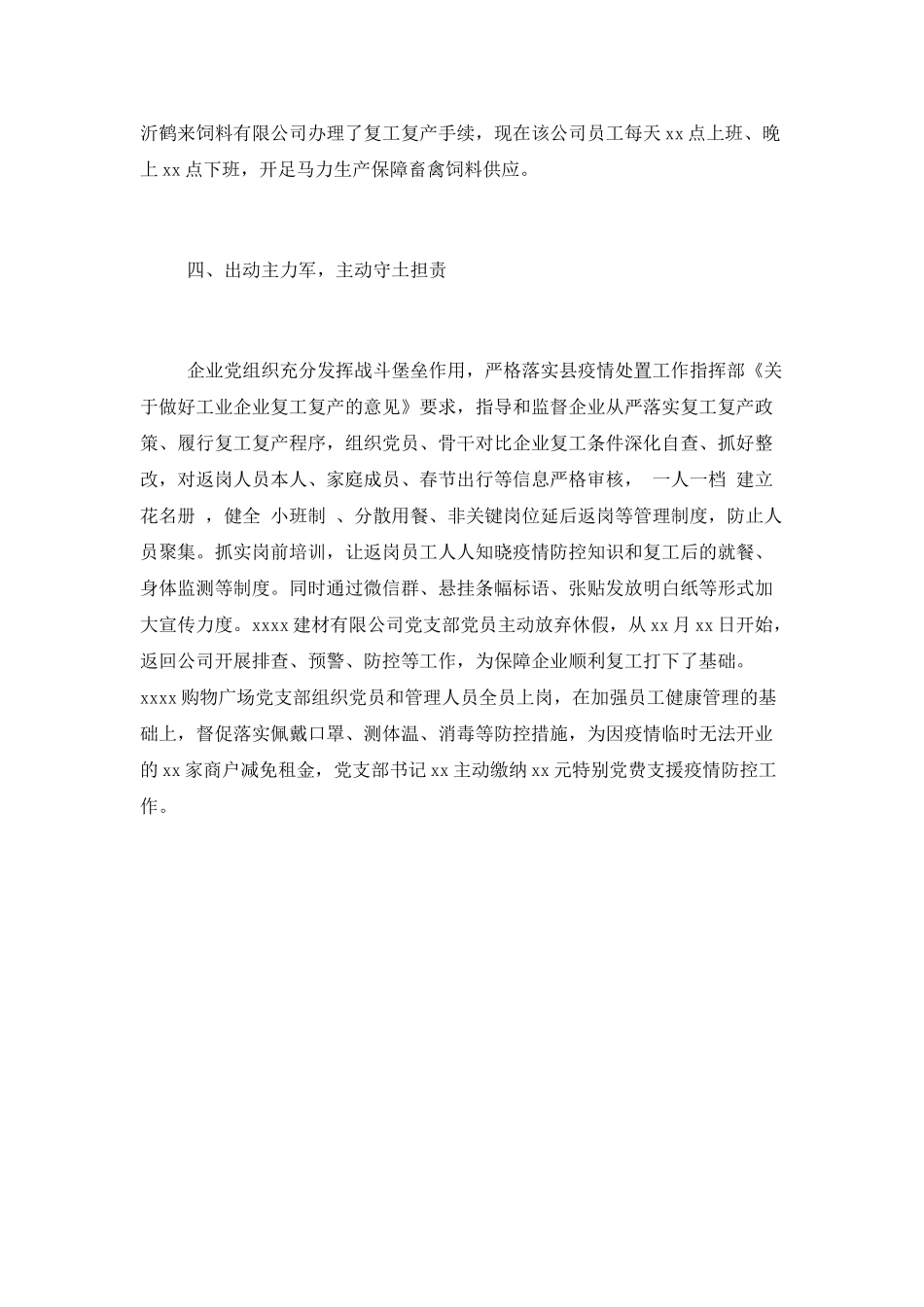 沂鹤来饲料有限公司办理了复工复产手续，现在该公司员工每天 xx 点上班、晚上 xx 点下班，开足马力生产保障畜禽饲料供应。

四、出动主力军，主动守土担责

企业党组织充分发挥战斗堡垒作用，严格落实县疫情处置工作指挥部《关于做好工业企业复工复产的意见》要求，指导和监督企业从严落实复工复产政策、履行复工复产程序，组织党员、骨干对比企业复工条件深化自查、抓好整改，对返岗人员本人、家庭成员、春节出行等信息严格审核， 一人一档 建立花名册 ，健全 小班制 、分散用餐、非关键岗位延后返岗等管理制度，防止人员聚集。抓实岗前培训，让返岗员工人人知晓疫情防控知识和复工后的就餐、身体监测等制度。同时通过微信群、悬挂条幅标语、张贴发放明白纸等形式加大宣传力度。xxxx 建材有限公司党支部党员主动放弃休假，从 xx 月 xx 日开始，返回公司开展排查、预警、防控等工作，为保障企业顺利复工打下了基础。xxxx 购物广场党支部组织党员和管理人员全员上岗，在加强员工健康管理的基础上，督促落实佩戴口罩、测体温、消毒等防控措施，为因疫情临时无法开业的 xx 家商户减免租金，党支部书记 xx 主动缴纳 xx 元特别党费支援疫情防控工作。